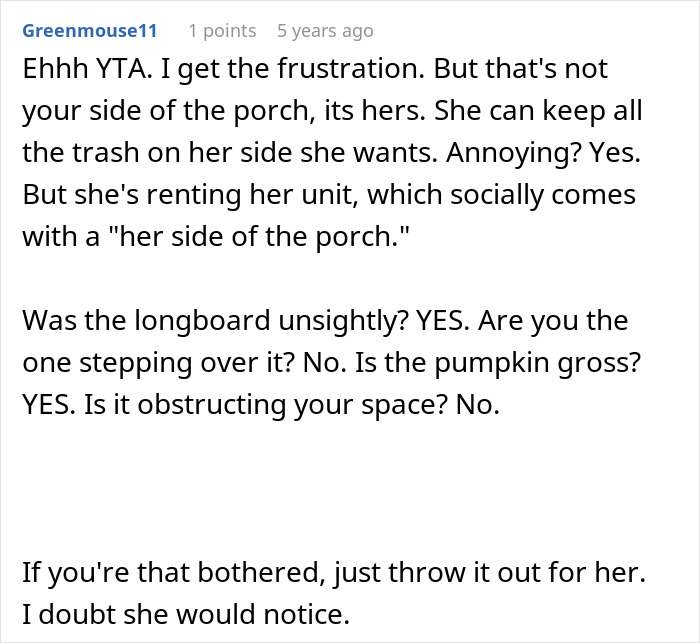 Greenmouse11 1 points 5 years ago

Ehhh YTA. I get the frustration. But that's not your side of the porch, its hers. She can keep all the trash on her side she wants. Annoying? Yes. But she's renting her unit, which socially comes with a "her side of the porch."

Was the longboard unsightly? YES. Are you the one stepping over it? No. Is the pumpkin gross? YES. Is it obstructing your space? No.

If you're that bothered, just throw it out for her. I doubt she would notice.